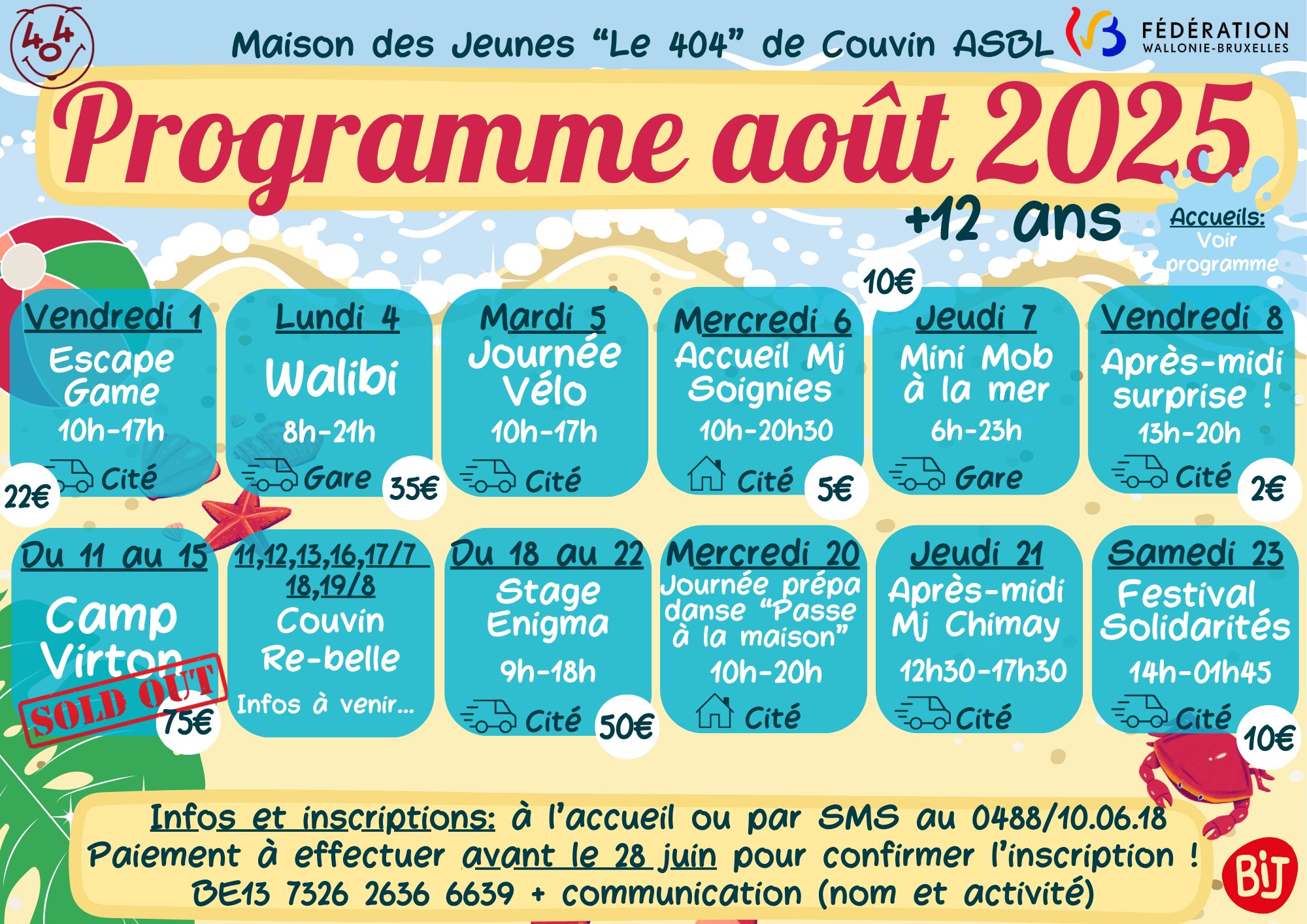 404

Maison des Jeunes "Le 404" de Couvin ASBL

FÉDÉRATION WALLONIE-BRUXELLES

Programme août 2025

+12 ans

Accueils: Voir programme

Vendredi 1
Escape Game
10h-17h
Cité
22€

Lundi 4
Walibi
8h-21h
Gare
35€

Mardi 5
Journée Vélo
10h-17h
Cité

Mercredi 6
Accueil Mj Soignies
10h-20h30
Cité
5€

10€
Jeudi 7
Mini Mob à la mer
6h-23h
Gare

Vendredi 8
Après-midi surprise !
13h-20h
Cité
2€

Du 11 au 15
Camp Virton
SOLD OUT
75€

11,12,13,16,17/7 18,19/8
Couvin Re-belle
Infos à venir...

Du 18 au 22
Stage Enigma
9h-18h
Cité
50€

Mercredi 20
Journée prépa danse "Passe à la maison"
10h-20h
Cité

Jeudi 21
Après-midi Mj Chimay
12h30-17h30
Cité

Samedi 23
Festival Solidarités
14h-01h45
Cité
10€

Infos et inscriptions: à l'accueil ou par SMS au 0488/10.06.18
Paiement à effectuer avant le 28 juin pour confirmer l'inscription !
BE13 7326 2636 6639 + communication (nom et activité)

BIJ